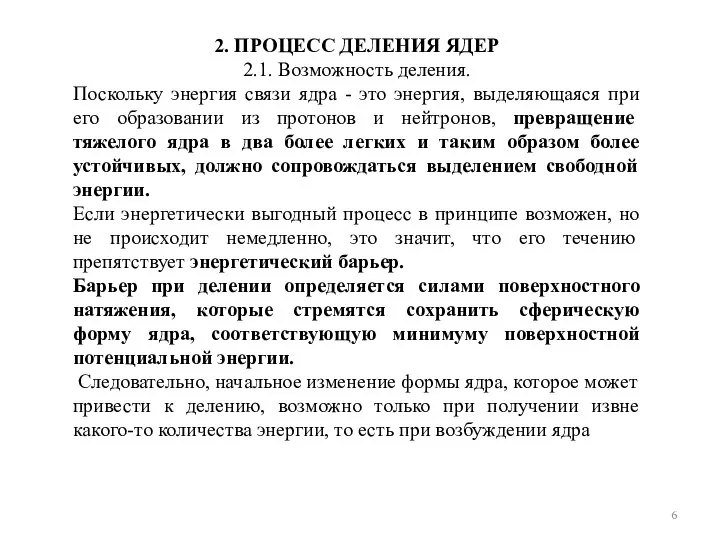 2. ПРОЦЕСС ДЕЛЕНИЯ ЯДЕР
2.1. Возможность деления.

Поскольку энергия связи ядра - это энергия, выделяющаяся при его образовании из протонов и нейтронов, превращение тяжелого ядра в два более легких и таким образом более устойчивых, должно сопровождаться выделением свободной энергии.

Если энергетически выгодный процесс в принципе возможен, но не происходит немедленно, это значит, что его течению препятствует энергетический барьер.

Барьер при делении определяется силами поверхностного натяжения, которые стремятся сохранить сферическую форму ядра, соответствующую минимуму поверхностной потенциальной энергии.

Следовательно, начальное изменение формы ядра, которое может привести к делению, возможно только при получении извне какого-то количества энергии, то есть при возбуждении ядра

6